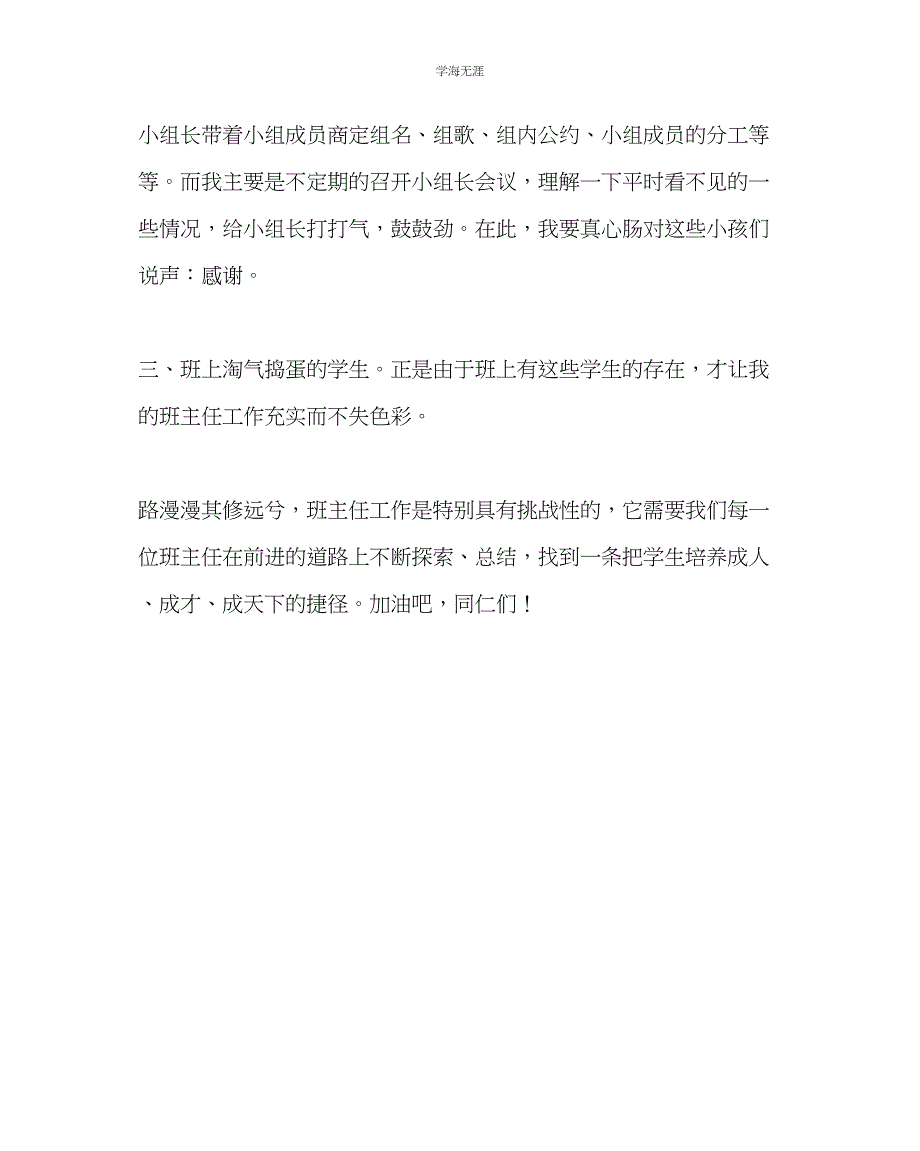 学海无涯

小组长带着小组成员商定组名、组歌、组内公约、小组成员的分工等等。而我主要是不定期的召开小组长会议，理解一下平时看不见的一些情况，给小组长打打气，鼓鼓劲。在此，我要真心肠对这些小孩们说声：感谢。

三、班上淘气捣蛋的学生。正是由于班上有这些学生的存在，才让我的班主任工作充实而不失色彩。

路漫漫其修远兮，班主任工作是特别具有挑战性的，它需要我们每一位班主任在前进的道路上不断探索、总结，找到一条把学生培养成人、成才、成天下的捷径。加油吧，同仁们！